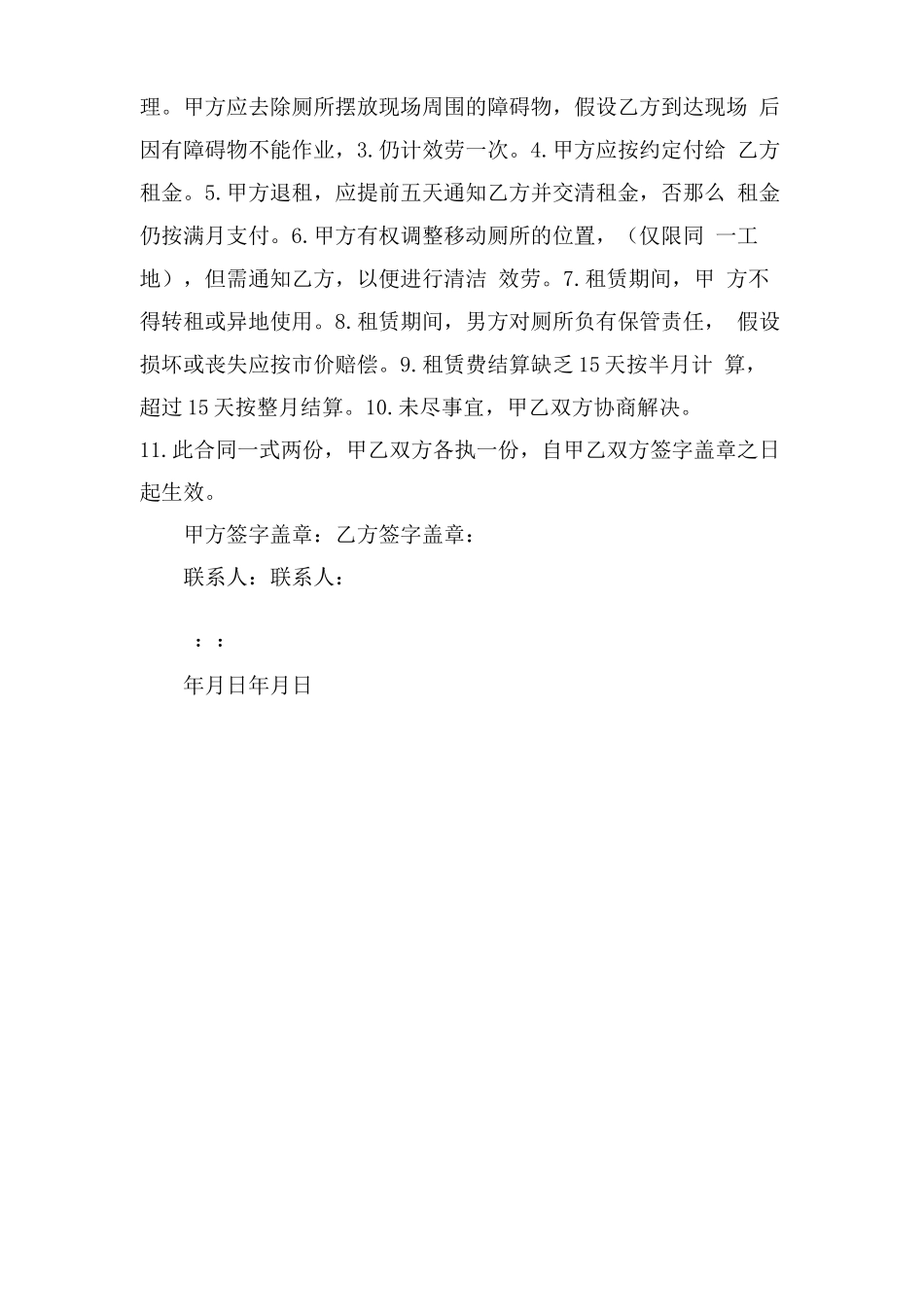 理。甲方应去除厕所摆放现场周围的障碍物，假设乙方到达现场 后因有障碍物不能作业，3.仍计效劳一次。4.甲方应按约定付给 乙方租金。5.甲方退租，应提前五天通知乙方并交清租金，否那么 租金仍按满月支付。6.甲方有权调整移动厕所的位置，（仅限同 一工地），但需通知乙方，以便进行清洁 效劳。7.租赁期间，甲 方不得转租或异地使用。8.租赁期间，男方对厕所负有保管责任， 假设损坏或丧失应按市价赔偿。9.租赁费结算缺乏15天按半月计 算，超过15天按整月结算。10.未尽事宜，甲乙双方协商解决。
11.此合同一式两份，甲乙双方各执一份，自甲乙双方签字盖章之日起生效。

甲方签字盖章：乙方签字盖章：

联系人：联系人：

：：

年月日年月日